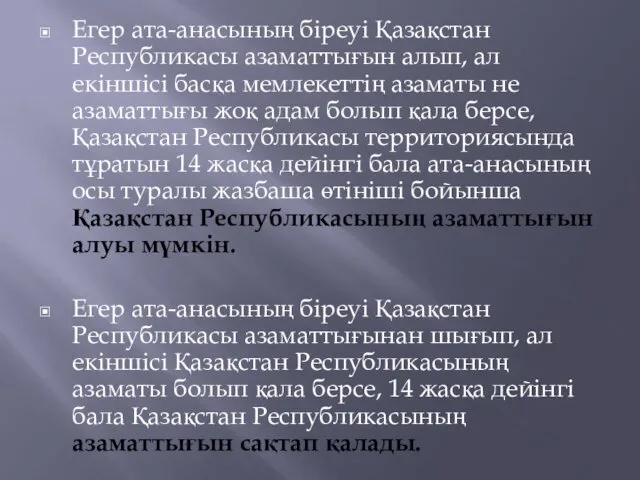 Егер ата-анасының біреуі Қазақстан Республикасы азаматтығын алып, ал екіншісі басқа мемлекеттің азаматы не азаматтығы жоқ адам болып қала берсе, Қазақстан Республикасы территориясында тұратын 14 жасқа дейінгі бала ата-анасының осы туралы жазбаша өтініші бойынша Қазақстан Республикасының азаматтығын алуы мүмкін.

Егер ата-анасының біреуі Қазақстан Республикасы азаматтығынан шығып, ал екіншісі Қазақстан Республикасының азаматы болып қала берсе, 14 жасқа дейінгі бала Қазақстан Республикасының азаматтығын сақтап қалады.